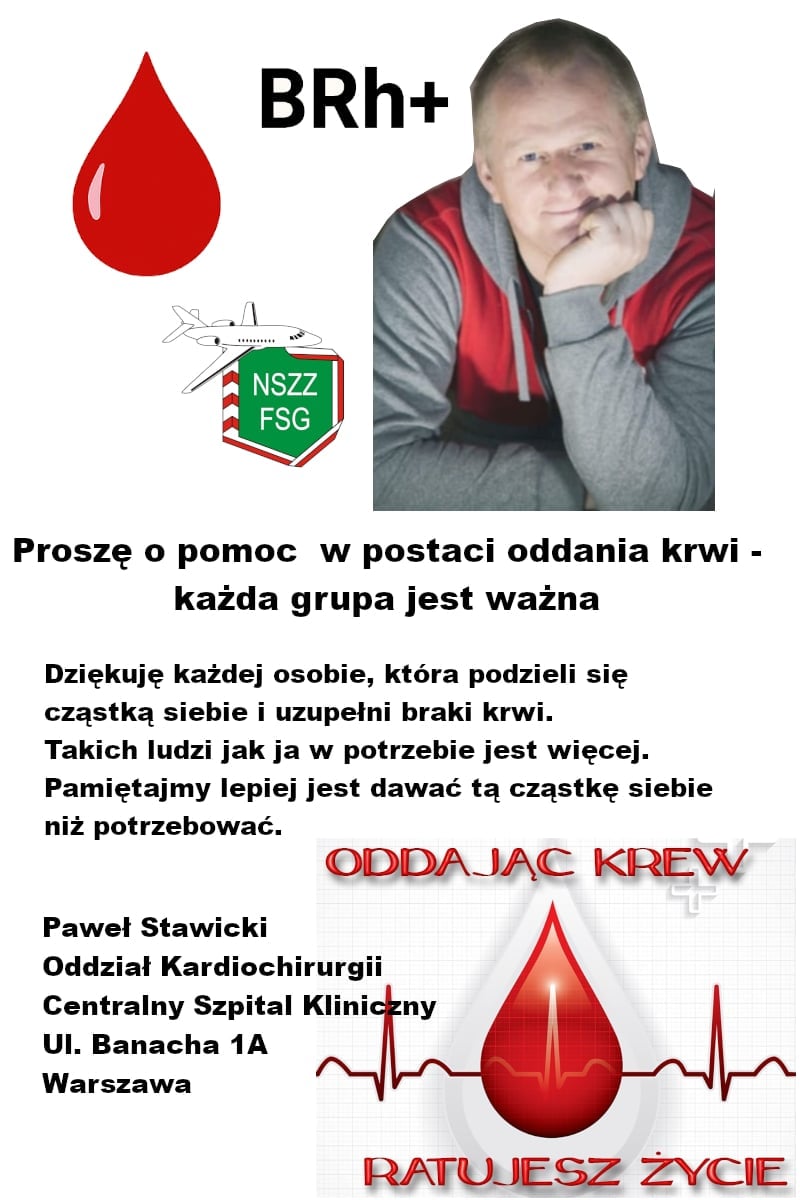 BRh+

NSZZ
FSG

Proszę o pomoc  w postaci oddania krwi - każda grupa jest ważna

Dziękuję każdej osobie, która podzieli się cząstką siebie i uzupełni braki krwi.
Takich ludzi jak ja w potrzebie jest więcej.
Pamiętajmy lepiej jest dawać tą cząstkę siebie niż potrzebować.

Paweł Stawicki
Oddział Kardiochirurgii
Centralny Szpital Kliniczny
Ul. Banacha 1A
Warszawa

ODDAJĄC KREW

RATUJESZ ŻYCIE